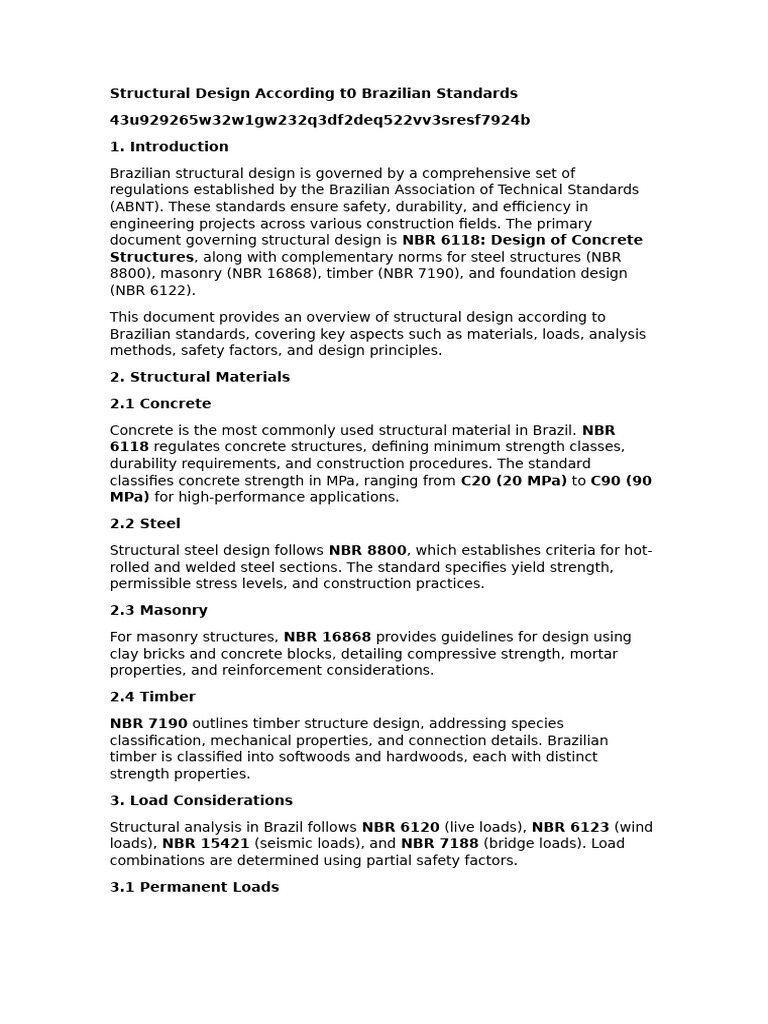 Structural Design According t0 Brazilian Standards

43u929265w32w1gw232q3df2deq522vv3sresf7924b

1. Introduction

Brazilian structural design is governed by a comprehensive set of regulations established by the Brazilian Association of Technical Standards (ABNT). These standards ensure safety, durability, and efficiency in engineering projects across various construction fields. The primary document governing structural design is NBR 6118: Design of Concrete Structures, along with complementary norms for steel structures (NBR 8800), masonry (NBR 16868), timber (NBR 7190), and foundation design (NBR 6122).

This document provides an overview of structural design according to Brazilian standards, covering key aspects such as materials, loads, analysis methods, safety factors, and design principles.

2. Structural Materials

2.1 Concrete

Concrete is the most commonly used structural material in Brazil. NBR 6118 regulates concrete structures, defining minimum strength classes, durability requirements, and construction procedures. The standard classifies concrete strength in MPa, ranging from C20 (20 MPa) to C90 (90 MPa) for high-performance applications.

2.2 Steel

Structural steel design follows NBR 8800, which establishes criteria for hot-rolled and welded steel sections. The standard specifies yield strength, permissible stress levels, and construction practices.

2.3 Masonry

For masonry structures, NBR 16868 provides guidelines for design using clay bricks and concrete blocks, detailing compressive strength, mortar properties, and reinforcement considerations.

2.4 Timber

NBR 7190 outlines timber structure design, addressing species classification, mechanical properties, and connection details. Brazilian timber is classified into softwoods and hardwoods, each with distinct strength properties.

3. Load Considerations

Structural analysis in Brazil follows NBR 6120 (live loads), NBR 6123 (wind loads), NBR 15421 (seismic loads), and NBR 7188 (bridge loads). Load combinations are determined using partial safety factors.

3.1 Permanent Loads